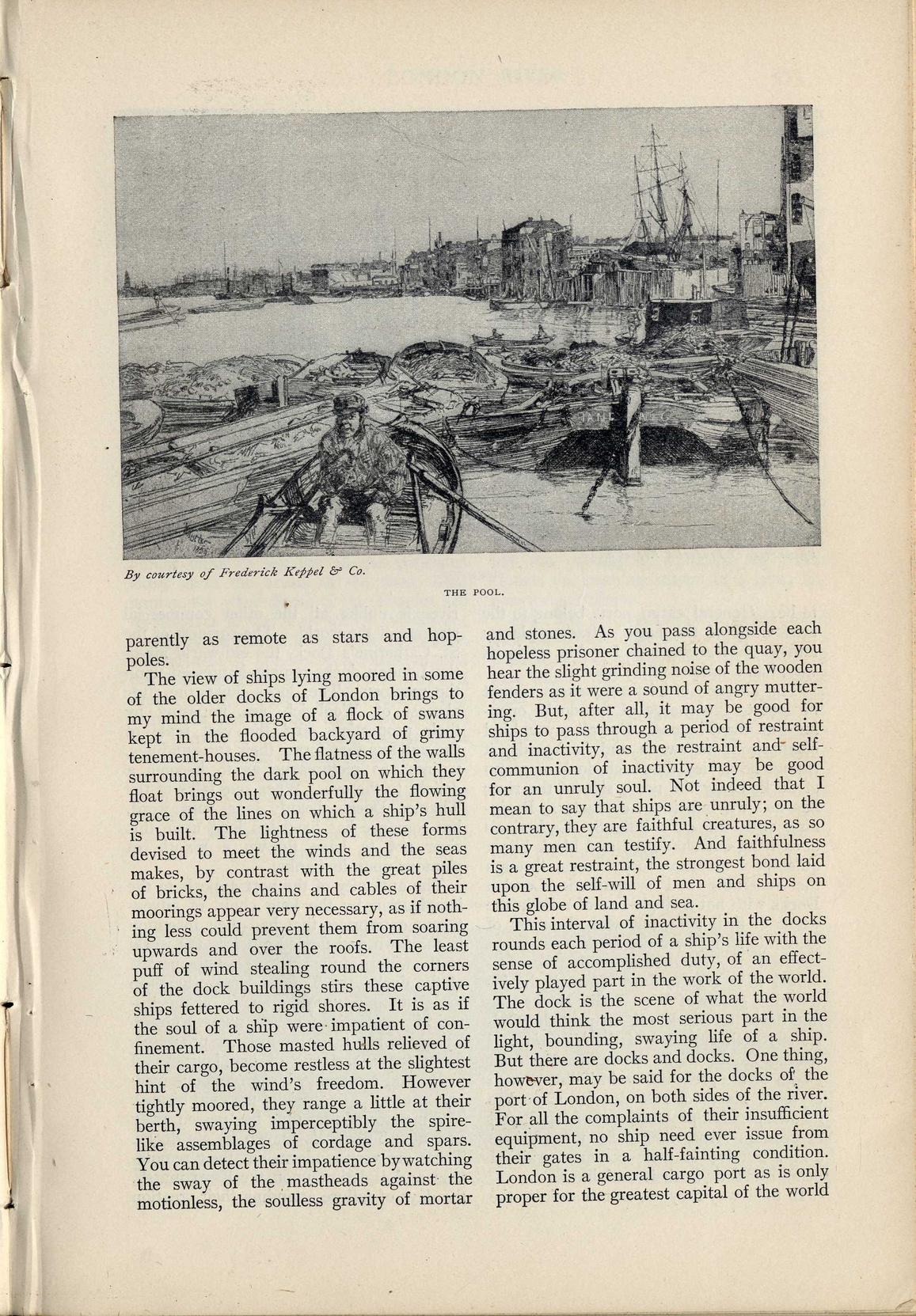 By courtesy of Frederick Keppel & Co.

THE POOL.

parently as remote as stars and hop-poles.

The view of ships lying moored in some of the older docks of London brings to my mind the image of a flock of swans kept in the flooded backyard of grimy tenement-houses. The flatness of the walls surrounding the dark pool on which they float brings out wonderfully the flowing grace of the lines on which a ship's hull is built. The lightness of these forms devised to meet the winds and the seas makes, by contrast with the great piles of bricks, the chains and cables of their moorings appear very necessary, as if nothing less could prevent them from soaring upwards and over the roofs. The least puff of wind stealing round the corners of the dock buildings stirs these captive ships fettered to rigid shores. It is as if the soul of a ship were impatient of confinement. Those masted hulls relieved of their cargo, become restless at the slightest hint of the wind's freedom. However tightly moored, they range a little at their berth, swaying imperceptibly the spire-like assemblages of cordage and spars. You can detect their impatience by watching the sway of the mastheads against the motionless, the soulless gravity of mortar and stones. As you pass alongside each hopeless prisoner chained to the quay, you hear the slight grinding noise of the wooden fenders as it were a sound of angry muttering. But, after all, it may be good for ships to pass through a period of restraint and inactivity, as the restraint and self-communion of inactivity may be good for an unruly soul. Not indeed that I mean to say that ships are unruly; on the contrary, they are faithful creatures, as so many men can testify. And faithfulness is a great restraint, the strongest bond laid upon the self-will of men and ships on this globe of land and sea.

This interval of inactivity in the docks rounds each period of a ship's life with the sense of accomplished duty, of an effectively played part in the work of the world. The dock is the scene of what the world would think the most serious part in the light, bounding, swaying life of a ship. But there are docks and docks. One thing, however, may be said for the docks of the port of London, on both sides of the river. For all the complaints of their insufficient equipment, no ship need ever issue from their gates in a half-fainting condition. London is a general cargo port as is only proper for the greatest capital of the world